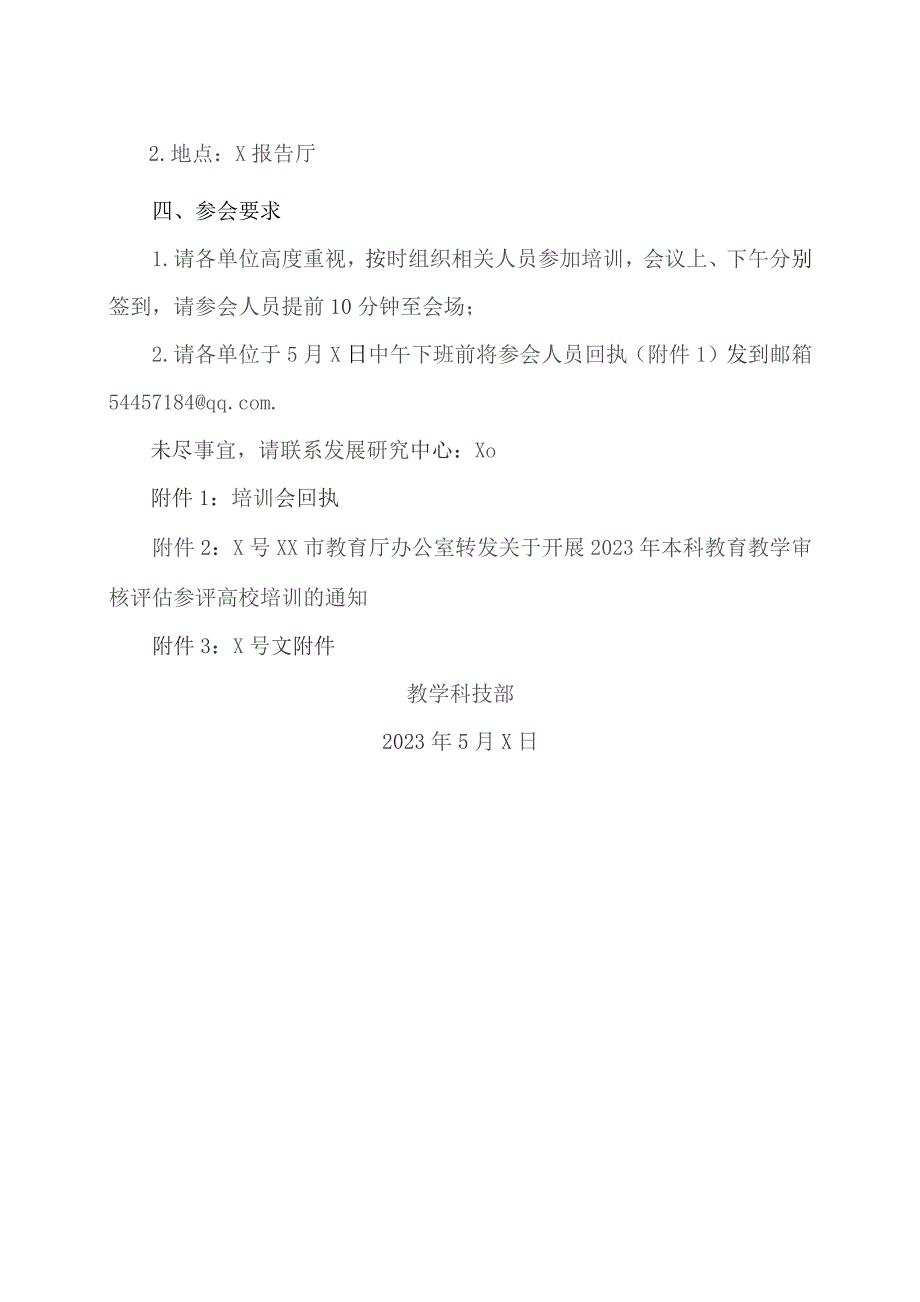 2.地点：X报告厅

四、参会要求

1.请各单位高度重视，按时组织相关人员参加培训，会议上、下午分别签到，请参会人员提前10分钟至会场；

2.请各单位于5月X日中午下班前将参会人员回执（附件1）发到邮箱54457184@qq.com.

未尽事宜，请联系发展研究中心：Xo

附件1：培训会回执

附件2：X号XX市教育厅办公室转发关于开展2023年本科教育教学审核评估参评高校培训的通知

附件3：X号文附件

教学科技部

2023年5月X日